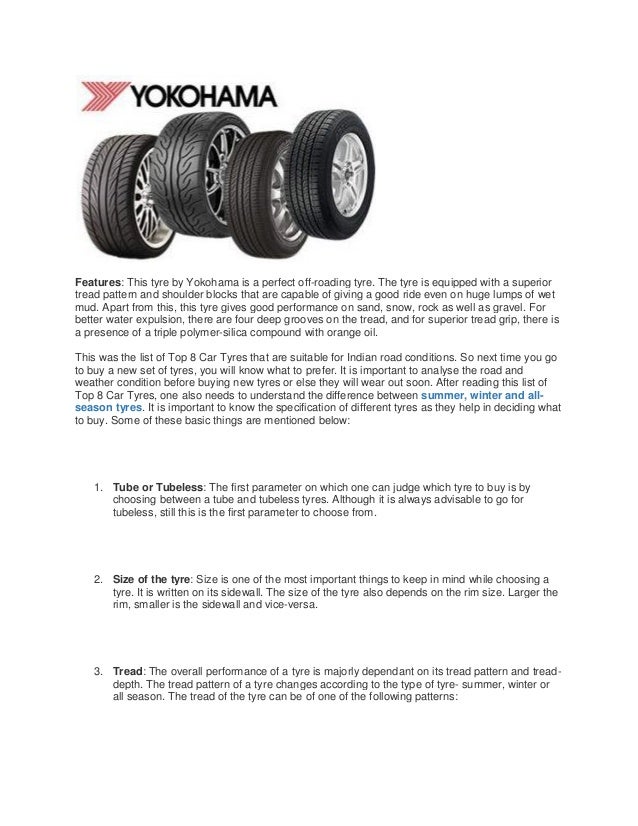 YOKOHAMA

Features: This tyre by Yokohama is a perfect off-roading tyre. The tyre is equipped with a superior tread pattern and shoulder blocks that are capable of giving a good ride even on huge lumps of wet mud. Apart from this, this tyre gives good performance on sand, snow, rock as well as gravel. For better water expulsion, there are four deep grooves on the tread, and for superior tread grip, there is a presence of a triple polymer-silica compound with orange oil.

This was the list of Top 8 Car Tyres that are suitable for Indian road conditions. So next time you go to buy a new set of tyres, you will know what to prefer. It is important to analyse the road and weather condition before buying new tyres or else they will wear out soon. After reading this list of Top 8 Car Tyres, one also needs to understand the difference between summer, winter and all-season tyres. It is important to know the specification of different tyres as they help in deciding what to buy. Some of these basic things are mentioned below:

1. Tube or Tubeless: The first parameter on which one can judge which tyre to buy is by choosing between a tube and tubeless tyres. Although it is always advisable to go for tubeless, still this is the first parameter to choose from.

2. Size of the tyre: Size is one of the most important things to keep in mind while choosing a tyre. It is written on its sidewall. The size of the tyre also depends on the rim size. Larger the rim, smaller is the sidewall and vice-versa.

3. Tread: The overall performance of a tyre is majorly dependant on its tread pattern and tread-depth. The tread pattern of a tyre changes according to the type of tyre- summer, winter or all season. The tread of the tyre can be of one of the following patterns: